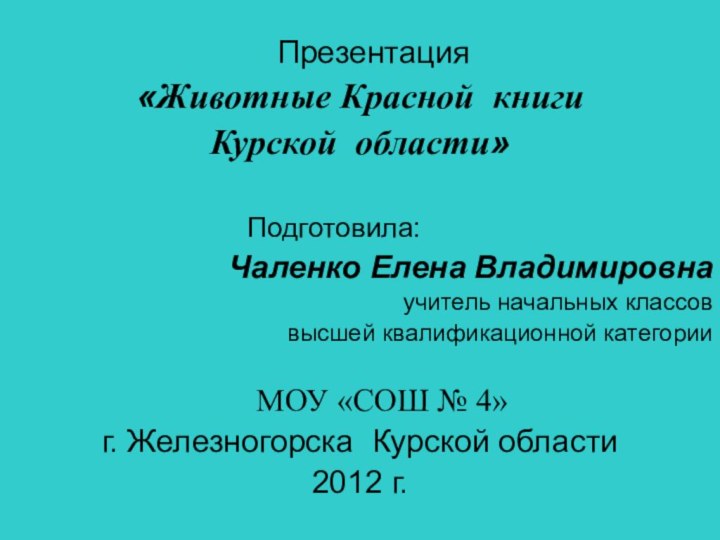 Презентация
«Животные Красной книги Курской области»

Подготовила:
Чаленко Елена Владимировна
учитель начальных классов
высшей квалификационной категории

МОУ «СОШ № 4»
г. Железногорска Курской области
2012 г.